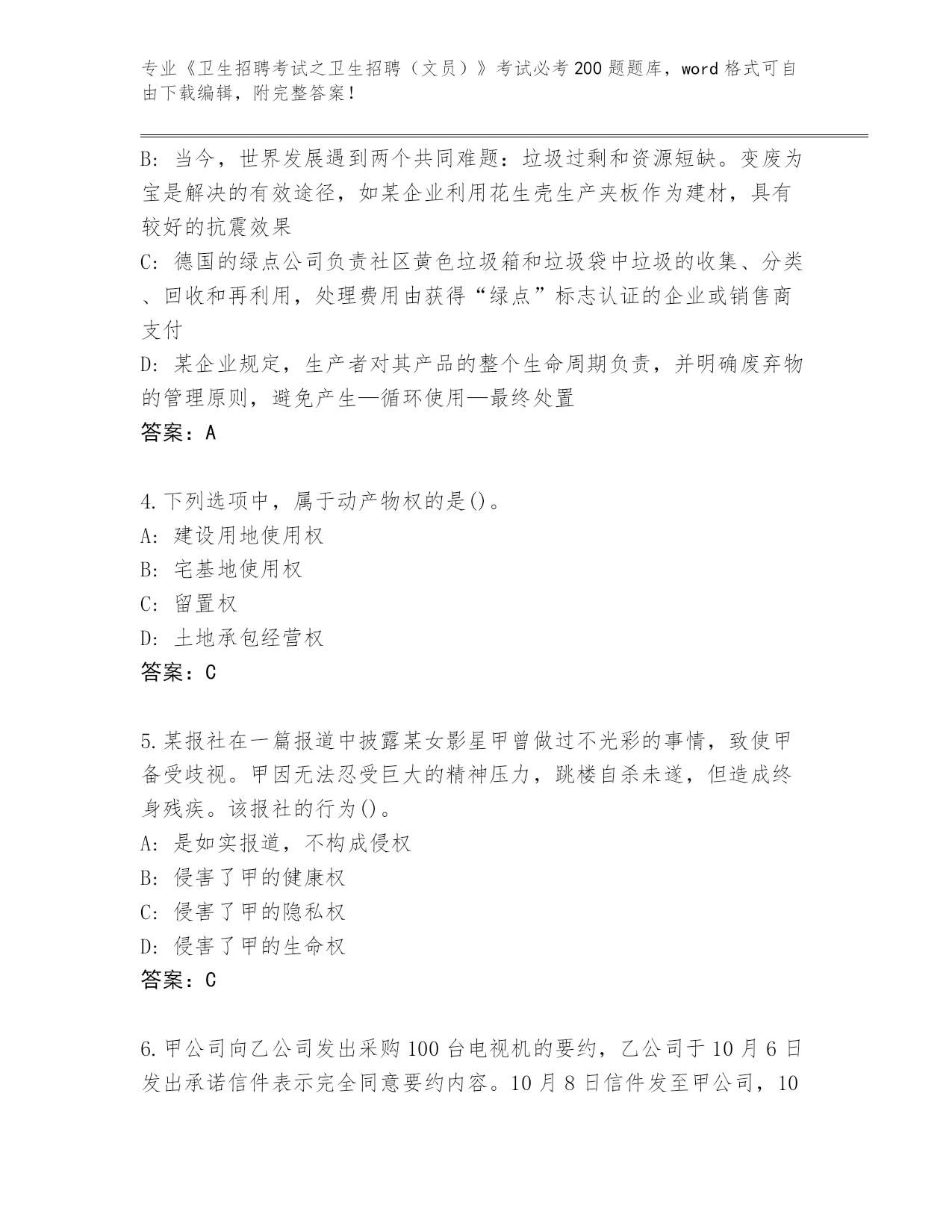 专业《卫生招聘考试之卫生招聘（文员）》考试必考200题题库，word格式可自由下载编辑，附完整答案！

B: 当今，世界发展遇到两个共同难题：垃圾过剩和资源短缺。变废为宝是解决的有效途径，如某企业利用花生壳生产夹板作为建材，具有较好的抗震效果
C: 德国的绿点公司负责社区黄色垃圾箱和垃圾袋中垃圾的收集、分类、回收和再利用，处理费用由获得“绿点”标志认证的企业或销售商支付
D: 某企业规定，生产者对其产品的整个生命周期负责，并明确废弃物的管理原则，避免产生—循环使用—最终处置
答案：A

4.下列选项中，属于动产物权的是()。
A: 建设用地使用权
B: 宅基地使用权
C: 留置权
D: 土地承包经营权
答案：C

5.某报社在一篇报道中披露某女影星甲曾做过不光彩的事情，致使甲备受歧视。甲因无法忍受巨大的精神压力，跳楼自杀未遂，但造成终身残疾。该报社的行为()。
A: 是如实报道，不构成侵权
B: 侵害了甲的健康权
C: 侵害了甲的隐私权
D: 侵害了甲的生命权
答案：C

6.甲公司向乙公司发出采购100台电视机的要约，乙公司于10月6日发出承诺信件表示完全同意要约内容。10月8日信件发至甲公司，10